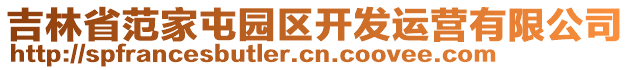 吉林省范家屯园区开发运营有限公司
http://spfrancesbutler.cn.coovee.com